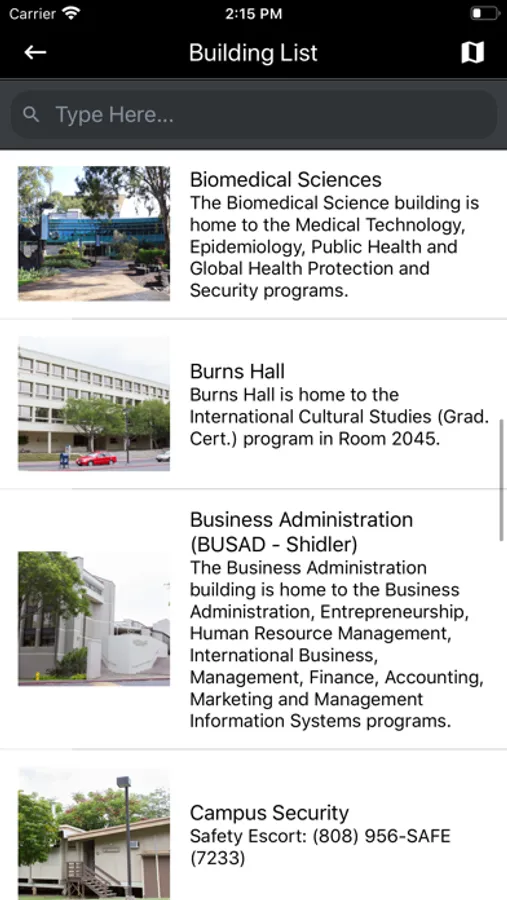 Carrier 2:15 PM

Building List

Type Here...

Biomedical Sciences
The Biomedical Science building is home to the Medical Technology, Epidemiology, Public Health and Global Health Protection and Security programs.

Burns Hall
Burns Hall is home to the International Cultural Studies (Grad. Cert.) program in Room 2045.

Business Administration (BUSAD - Shidler)
The Business Administration building is home to the Business Administration, Entrepreneurship, Human Resource Management, International Business, Management, Finance, Accounting, Marketing and Management Information Systems programs.

Campus Security
Safety Escort: (808) 956-SAFE (7233)